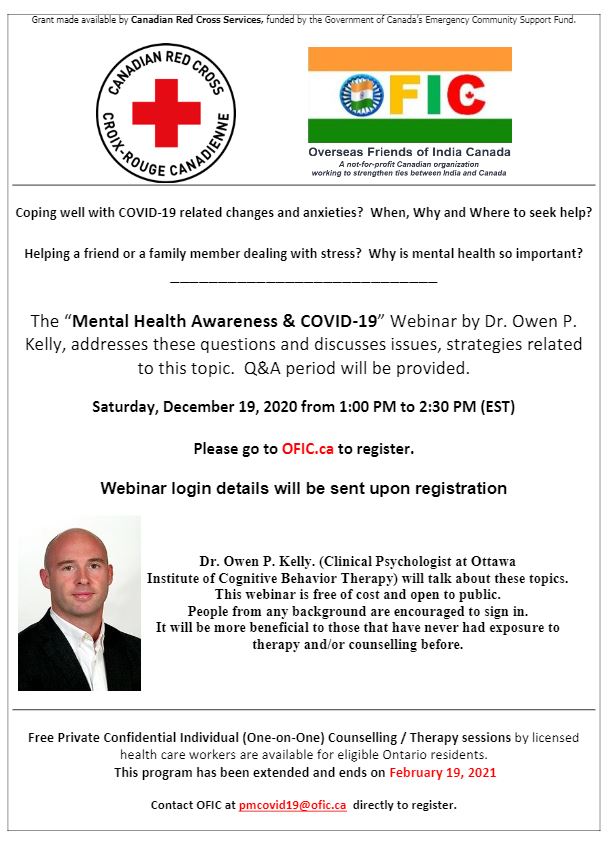 Grant made available by Canadian Red Cross Services, funded by the Government of Canada's Emergency Community Support Fund.

CANADIAN RED CROSS
CROIX-ROUGE CANADIENNE

OFIC
Overseas Friends of India Canada
A not-for-profit Canadian organization working to strengthen ties between India and Canada

Coping well with COVID-19 related changes and anxieties? When, Why and Where to seek help?

Helping a friend or a family member dealing with stress? Why is mental health so important?

The "Mental Health Awareness & COVID-19" Webinar by Dr. Owen P. Kelly, addresses these questions and discusses issues, strategies related to this topic. Q&A period will be provided.

Saturday, December 19, 2020 from 1:00 PM to 2:30 PM (EST)

Please go to OFIC.ca to register.

Webinar login details will be sent upon registration

Dr. Owen P. Kelly. (Clinical Psychologist at Ottawa Institute of Cognitive Behavior Therapy) will talk about these topics. This webinar is free of cost and open to public. People from any background are encouraged to sign in. It will be more beneficial to those that have never had exposure to therapy and/or counselling before.

Free Private Confidential Individual (One-on-One) Counselling / Therapy sessions by licensed health care workers are available for eligible Ontario residents. This program has been extended and ends on February 19, 2021

Contact OFIC at pmcovid19@ofic.ca directly to register.